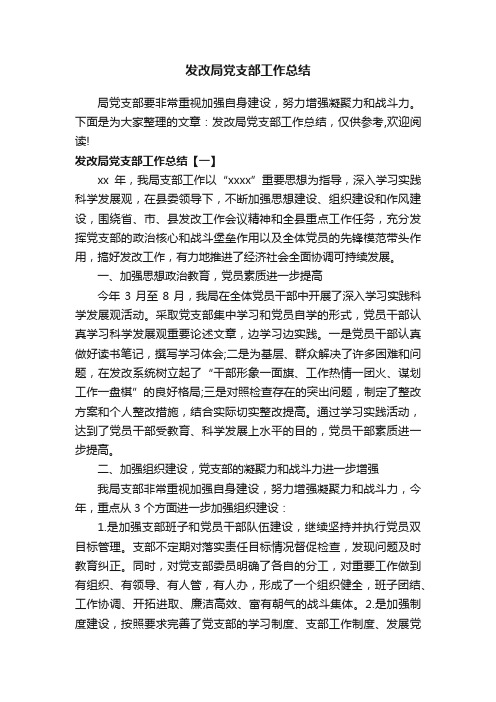 发改局党支部工作总结

局党支部要非常重视加强自身建设，努力增强凝聚力和战斗力。下面是为大家整理的文章：发改局党支部工作总结，仅供参考,欢迎阅读!

发改局党支部工作总结【一】

xx 年，我局支部工作以“xxxx”重要思想为指导，深入学习实践科学发展观，在县委领导下，不断加强思想建设、组织建设和作风建设，围绕省、市、县发改工作会议精神和全县重点工作任务，充分发挥党支部的政治核心和战斗堡垒作用以及全体党员的先锋模范带头作用，搞好发改工作，有力地推进了经济社会全面协调可持续发展。

一、加强思想政治教育，党员素质进一步提高

今年 3 月至 8 月，我局在全体党员干部中开展了深入学习实践科学发展观活动。采取党支部集中学习和党员自学的形式，党员干部认真学习科学发展观重要论述文章，边学习边实践。一是党员干部认真做好读书笔记，撰写学习体会;二是为基层、群众解决了许多困难和问题，在发改系统树立起了“干部形象一面旗、工作热情一团火、谋划工作一盘棋”的良好格局;三是对照检查存在的突出问题，制定了整改方案和个人整改措施，结合实际切实整改提高。通过学习实践活动，达到了党员干部受教育、科学发展上水平的目的，党员干部素质进一步提高。

二、加强组织建设，党支部的凝聚力和战斗力进一步增强

我局支部非常重视加强自身建设，努力增强凝聚力和战斗力，今年，重点从 3 个方面进一步加强组织建设：

1.是加强支部班子和党员干部队伍建设，继续坚持并执行党员双目标管理。支部不定期对落实责任目标情况督促检查，发现问题及时教育纠正。同时，对党支部委员明确了各自的分工，对重要工作做到有组织、有领导、有人管，有人办，形成了一个组织健全，班子团结、工作协调、开拓进取、廉洁高效、富有朝气的战斗集体。2.是加强制度建设，按照要求完善了党支部的学习制度、支部工作制度、发展党